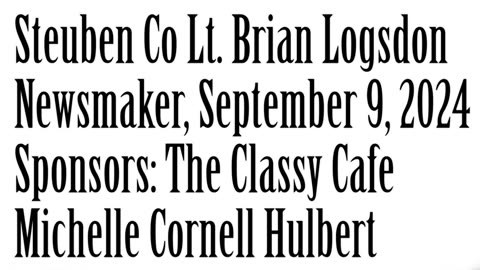 Steuben Co Lt. Brian Logsdon
Newsmaker, September 9, 2024
Sponsors: The Classy Cafe
Michelle Cornell Hulbert